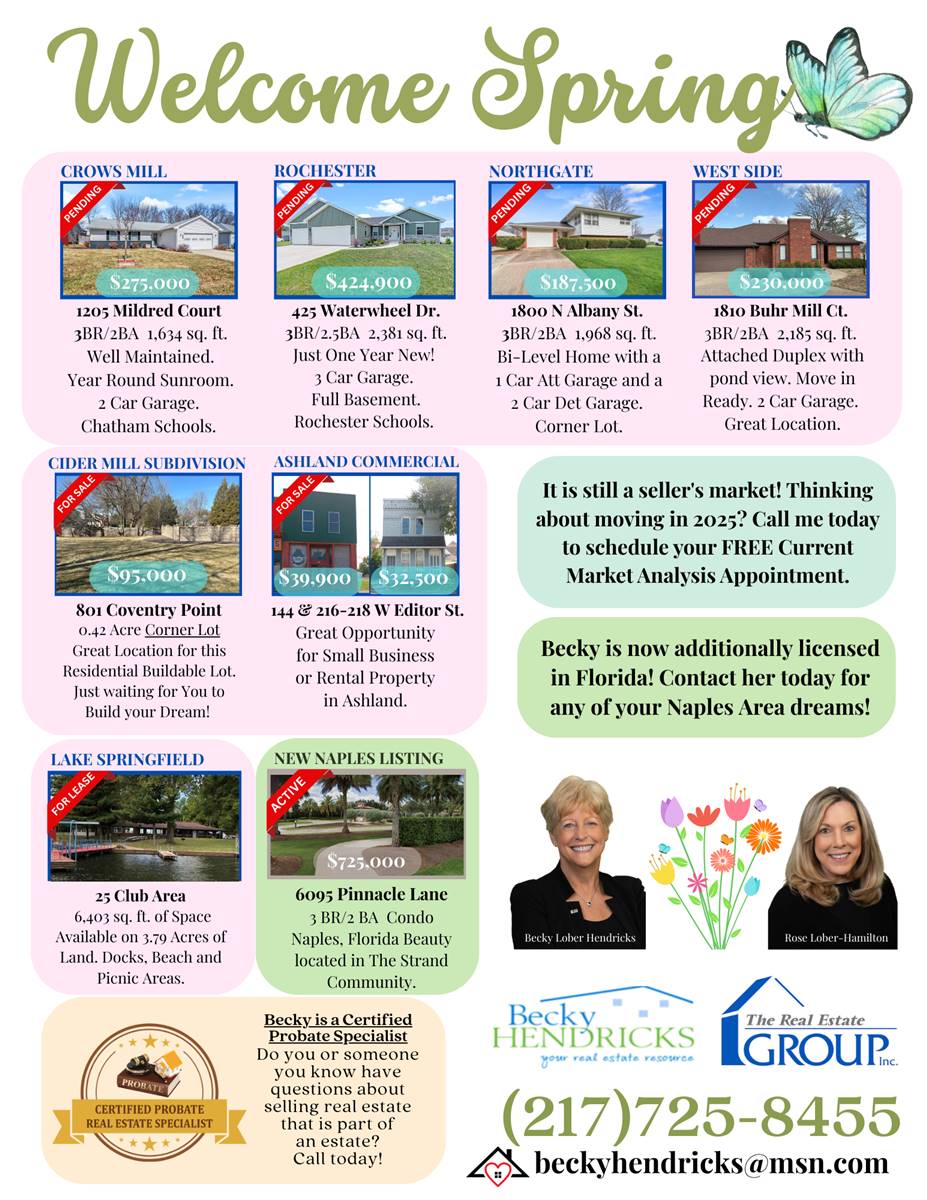 Welcome Spring

CROWS MILL
PENDING
$275,000
1205 Mildred Court
3BR/2BA 1,634 sq. ft.
Well Maintained.
Year Round Sunroom.
2 Car Garage.
Chatham Schools.

ROCHESTER
PENDING
$424,900
425 Waterwheel Dr.
3BR/2.5BA 2,381 sq. ft.
Just One Year New!
3 Car Garage.
Full Basement.
Rochester Schools.

NORTHGATE
PENDING
$187,500
1800 N Albany St.
3BR/2BA 1,968 sq. ft.
Bi-Level Home with a 1 Car Att Garage and a 2 Car Det Garage.
Corner Lot.

WEST SIDE
PENDING
$230,000
1810 Buhr Mill Ct.
3BR/2BA 2,185 sq. ft.
Attached Duplex with pond view. Move in Ready. 2 Car Garage.
Great Location.

CIDER MILL SUBDIVISION
FOR SALE
$95,000
801 Coventry Point
0.42 Acre Corner Lot
Great Location for this Residential Buildable Lot.
Just waiting for You to Build your Dream!

ASHLAND COMMERCIAL
FOR SALE
$39,900 $32,500
144 & 216-218 W Editor St.
Great Opportunity for Small Business or Rental Property in Ashland.

It is still a seller's market! Thinking about moving in 2025? Call me today to schedule your FREE Current Market Analysis Appointment.

Becky is now additionally licensed in Florida! Contact her today for any of your Naples Area dreams!

LAKE SPRINGFIELD
FOR LEASE
25 Club Area
6,403 sq. ft. of Space Available on 3.79 Acres of Land. Docks, Beach and Picnic Areas.

NEW NAPLES LISTING
ACTIVE
$725,000
6095 Pinnacle Lane
3 BR/2 BA Condo
Naples, Florida Beauty located in The Strand Community.

Becky Lober Hendricks
Rose Lober-Hamilton

PROBATE
CERTIFIED PROBATE REAL ESTATE SPECIALIST

Becky is a Certified Probate Specialist
Do you or someone you know have questions about selling real estate that is part of an estate?
Call today!

Becky HENDRICKS
your real estate resource

The Real Estate GROUP Inc.

(217)725-8455
beckyhendricks@msn.com